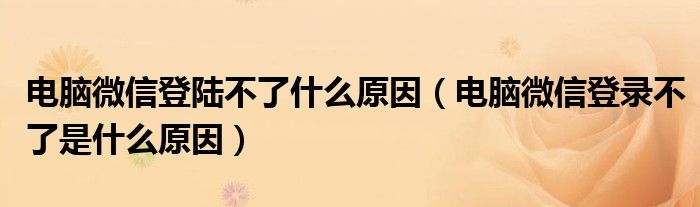 电脑微信登陆不了什么原因（电脑微信登录不了是什么原因）